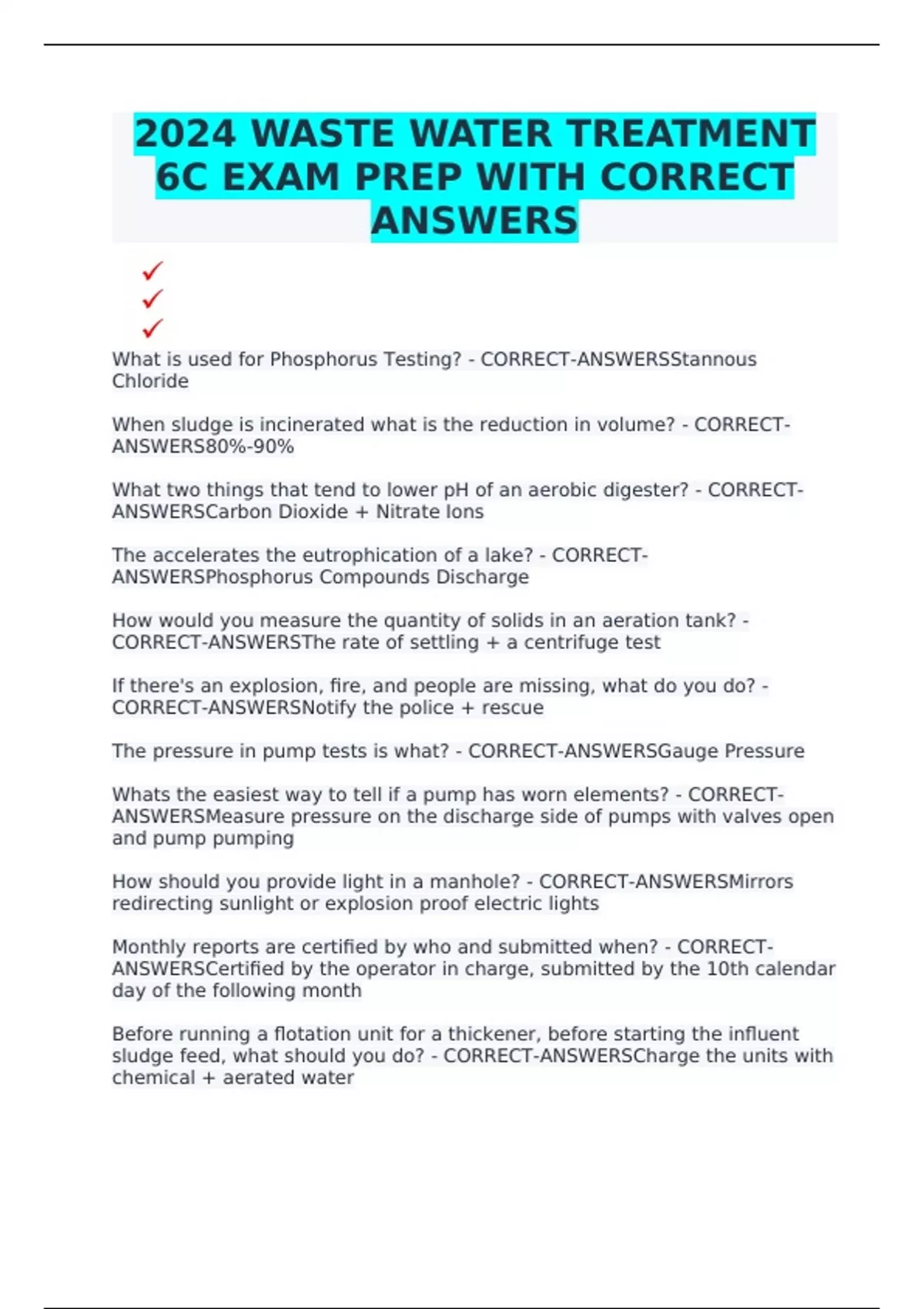 2024 WASTE WATER TREATMENT 6C EXAM PREP WITH CORRECT ANSWERS

✓
✓
✓

What is used for Phosphorus Testing? - CORRECT-ANSWERSStannous Chloride

When sludge is incinerated what is the reduction in volume? - CORRECT-ANSWERS80%-90%

What two things that tend to lower pH of an aerobic digester? - CORRECT-ANSWERSCarbon Dioxide + Nitrate Ions

The accelerates the eutrophication of a lake? - CORRECT-ANSWERSPhosphorus Compounds Discharge

How would you measure the quantity of solids in an aeration tank? - CORRECT-ANSWERSThe rate of settling + a centrifuge test

If there's an explosion, fire, and people are missing, what do you do? - CORRECT-ANSWERSNotify the police + rescue

The pressure in pump tests is what? - CORRECT-ANSWERSGauge Pressure

Whats the easiest way to tell if a pump has worn elements? - CORRECT-ANSWERSMeasure pressure on the discharge side of pumps with valves open and pump pumping

How should you provide light in a manhole? - CORRECT-ANSWERSMirrors redirecting sunlight or explosion proof electric lights

Monthly reports are certified by who and submitted when? - CORRECT-ANSWERSCertified by the operator in charge, submitted by the 10th calendar day of the following month

Before running a flotation unit for a thickener, before starting the influent sludge feed, what should you do? - CORRECT-ANSWERSCharge the units with chemical + aerated water